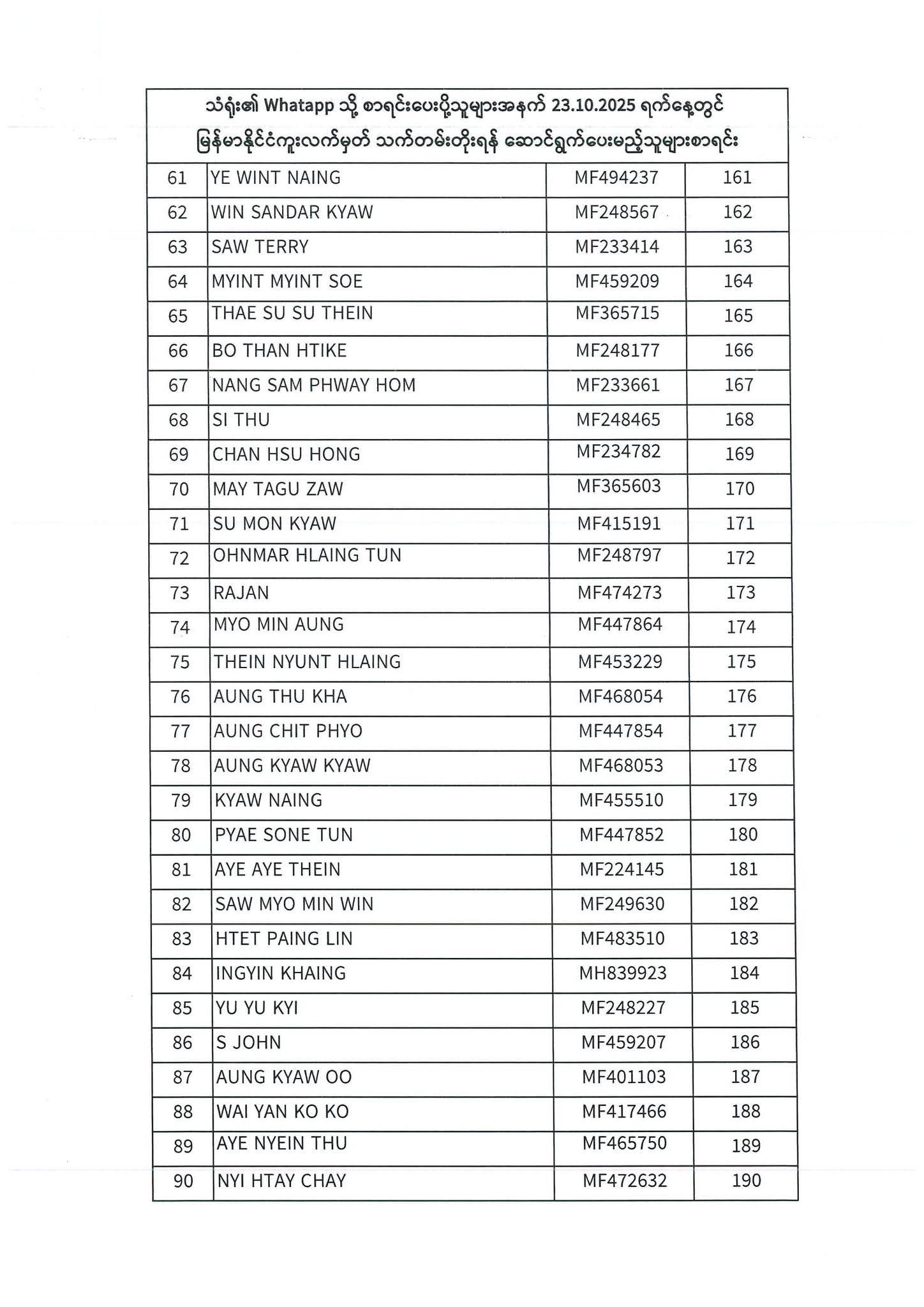 သံရုံး၏ Whatapp သို့ စာရင်းပေးပို့သူများအနက် 23.10.2025 ရက်နေ့တွင် မြန်မာနိုင်ငံကူးလက်မှတ် သက်တမ်းတိုးရန် ဆောင်ရွက်ပေးမည့်သူများစာရင်း

| | | | |
|---|---|---|---|
| 61 | YE WINT NAING | MF494237 | 161 |
| 62 | WIN SANDAR KYAW | MF248567 | 162 |
| 63 | SAW TERRY | MF233414 | 163 |
| 64 | MYINT MYINT SOE | MF459209 | 164 |
| 65 | THAE SU SU THEIN | MF365715 | 165 |
| 66 | BO THAN HTIKE | MF248177 | 166 |
| 67 | NANG SAM PHWAY HOM | MF233661 | 167 |
| 68 | SI THU | MF248465 | 168 |
| 69 | CHAN HSU HONG | MF234782 | 169 |
| 70 | MAY TAGU ZAW | MF365603 | 170 |
| 71 | SU MON KYAW | MF415191 | 171 |
| 72 | OHNMAR HLAING TUN | MF248797 | 172 |
| 73 | RAJAN | MF474273 | 173 |
| 74 | MYO MIN AUNG | MF447864 | 174 |
| 75 | THEIN NYUNT HLAING | MF453229 | 175 |
| 76 | AUNG THU KHA | MF468054 | 176 |
| 77 | AUNG CHIT PHYO | MF447854 | 177 |
| 78 | AUNG KYAW KYAW | MF468053 | 178 |
| 79 | KYAW NAING | MF455510 | 179 |
| 80 | PYAE SONE TUN | MF447852 | 180 |
| 81 | AYE AYE THEIN | MF224145 | 181 |
| 82 | SAW MYO MIN WIN | MF249630 | 182 |
| 83 | HTET PAING LIN | MF483510 | 183 |
| 84 | INGYIN KHAING | MH839923 | 184 |
| 85 | YU YU KYI | MF248227 | 185 |
| 86 | S JOHN | MF459207 | 186 |
| 87 | AUNG KYAW OO | MF401103 | 187 |
| 88 | WAI YAN KO KO | MF417466 | 188 |
| 89 | AYE NYEIN THU | MF465750 | 189 |
| 90 | NYI HTAY CHAY | MF472632 | 190 |